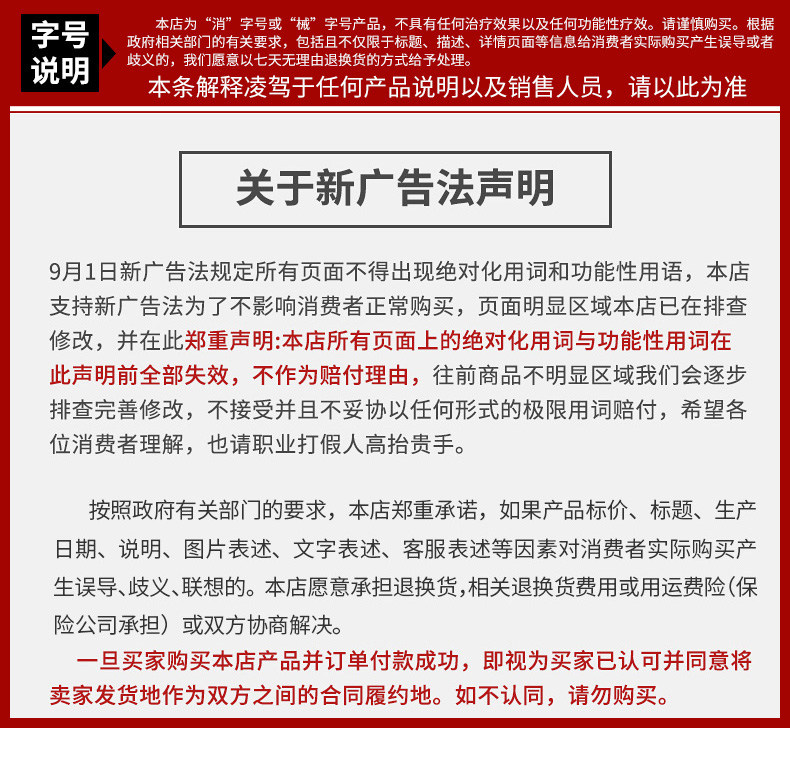 字号说明

本店为“消”字号或“械”字号产品，不具有任何治疗效果以及任何功能性疗效。请谨慎购买。根据政府相关部门的有关要求，包括且不仅限于标题、描述、详情页面等信息给消费者实际购买产生误导或者歧义的，我们愿意以七天无理由退换货的方式给予处理。

本条解释凌驾于任何产品说明以及销售人员，请以此为准

关于新广告法声明

9月1日新广告法规定所有页面不得出现绝对化用词和功能性用语，本店支持新广告法为了不影响消费者正常购买，页面明显区域本店已在排查修改，并在此郑重声明:本店所有页面上的绝对化用词与功能性用词在此声明前全部失效，不作为赔付理由，往前商品不明显区域我们会逐步排查完善修改，不接受并且不妥协以任何形式的极限用词赔付，希望各位消费者理解，也请职业打假人高抬贵手。

按照政府有关部门的要求，本店郑重承诺，如果产品标价、标题、生产日期、说明、图片表述、文字表述、客服表述等因素对消费者实际购买产生误导、歧义、联想的。本店愿意承担退换货,相关退换货费用或用运费险(保险公司承担）或双方协商解决。

一旦买家购买本店产品并订单付款成功，即视为买家已认可并同意将卖家发货地作为双方之间的合同履约地。如不认同，请勿购买。